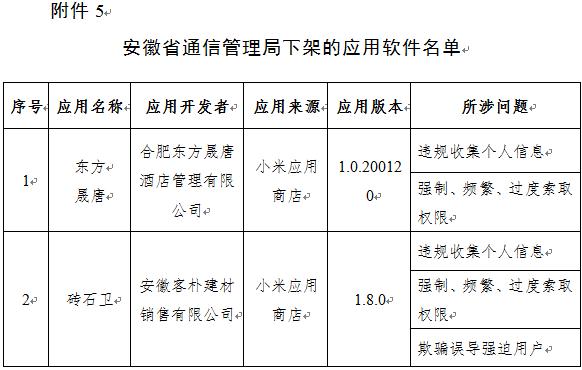 附件 5

安徽省通信管理局下架的应用软件名单

| 序号 | 应用名称 | 应用开发者 | 应用来源 | 应用版本 | 所涉问题 |
|---|---|---|---|---|---|
| 1 | 东方晟唐 | 合肥东方晟唐酒店管理有限公司 | 小米应用商店 | 1.0.200120 | 违规收集个人信息 |
| | | | | | 强制、频繁、过度索取权限 |
| 2 | 砖石卫 | 安徽客朴建材销售有限公司 | 小米应用商店 | 1.8.0 | 违规收集个人信息 |
| | | | | | 强制、频繁、过度索取权限 |
| | | | | | 欺骗误导强迫用户 |